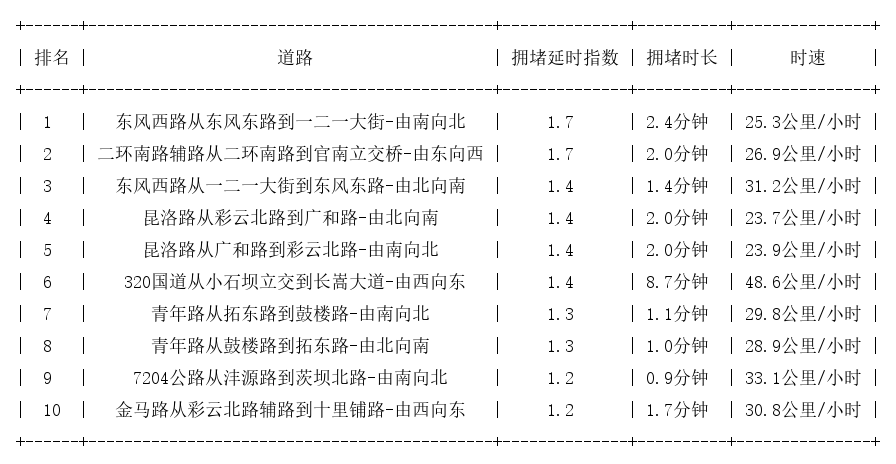 | 排名 | 道路 | 拥堵延时指数 | 拥堵时长 | 时速 |
|---|---|---|---|---|
| 1 | 东风西路从东风东路到一二一大街-由南向北 | 1.7 | 2.4分钟 | 25.3公里/小时 |
| 2 | 二环南路辅路从二环南路到官南立交桥-由东向西 | 1.7 | 2.0分钟 | 26.9公里/小时 |
| 3 | 东风西路从一二一大街到东风东路-由北向南 | 1.4 | 1.4分钟 | 31.2公里/小时 |
| 4 | 昆洛路从彩云北路到广和路-由北向南 | 1.4 | 2.0分钟 | 23.7公里/小时 |
| 5 | 昆洛路从广和路到彩云北路-由南向北 | 1.4 | 2.0分钟 | 23.9公里/小时 |
| 6 | 320国道从小石坝立交到长嵩大道-由西向东 | 1.4 | 8.7分钟 | 48.6公里/小时 |
| 7 | 青年路从拓东路到鼓楼路-由南向北 | 1.3 | 1.1分钟 | 29.8公里/小时 |
| 8 | 青年路从鼓楼路到拓东路-由北向南 | 1.3 | 1.0分钟 | 28.9公里/小时 |
| 9 | 7204公路从沣源路到茨坝北路-由南向北 | 1.2 | 0.9分钟 | 33.1公里/小时 |
| 10 | 金马路从彩云北路辅路到十里铺路-由西向东 | 1.2 | 1.7分钟 | 30.8公里/小时 |